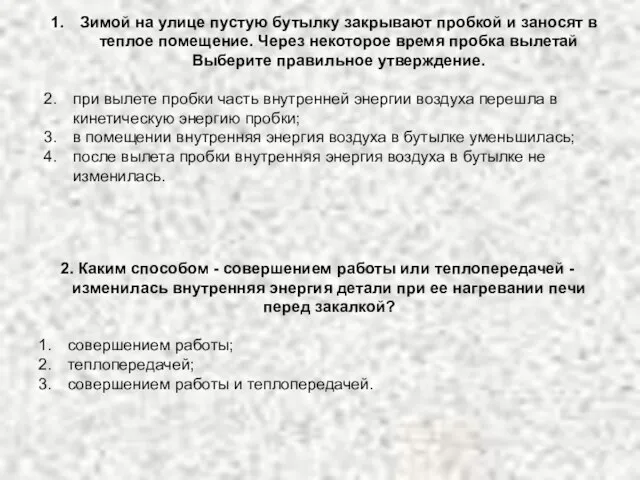 1. Зимой на улице пустую бутылку закрывают пробкой и заносят в теплое помещение. Через некоторое время пробка вылетай Выберите правильное утверждение.

2. при вылете пробки часть внутренней энергии воздуха перешла в кинетическую энергию пробки;
3. в помещении внутренняя энергия воздуха в бутылке уменьшилась;
4. после вылета пробки внутренняя энергия воздуха в бутылке не изменилась.

2. Каким способом - совершением работы или теплопередачей - изменилась внутренняя энергия детали при ее нагревании печи перед закалкой?

1. совершением работы;
2. теплопередачей;
3. совершением работы и теплопередачей.